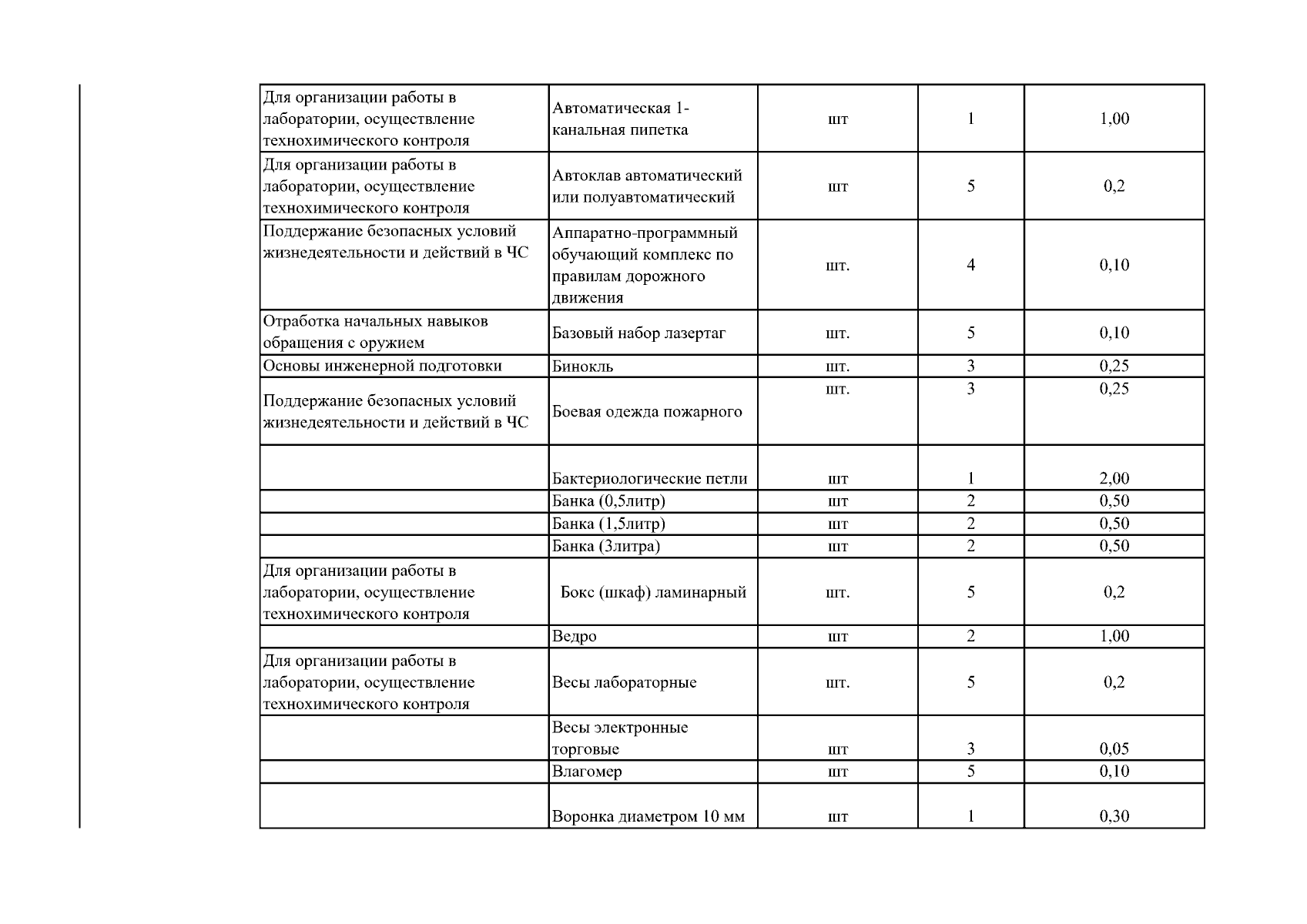 | | | | | |
|---|---|---|---|---|
| Для организации работы в лаборатории, осуществление технохимического контроля | Автоматическая 1-канальная пипетка | шт | 1 | 1,00 |
| Для организации работы в лаборатории, осуществление технохимического контроля | Автоклав автоматический или полуавтоматический | шт | 5 | 0,2 |
| Поддержание безопасных условий жизнедеятельности и действий в ЧС | Аппаратно-программный обучающий комплекс по правилам дорожного движения | шт. | 4 | 0,10 |
| Отработка начальных навыков обращения с оружием | Базовый набор лазертаг | шт. | 5 | 0,10 |
| Основы инженерной подготовки | Бинокль | шт. | 3 | 0,25 |
| Поддержание безопасных условий жизнедеятельности и действий в ЧС | Боевая одежда пожарного | шт. | 3 | 0,25 |
| | Бактериологические петли | шт | 1 | 2,00 |
| | Банка (0,5литр) | шт | 2 | 0,50 |
| | Банка (1,5литр) | шт | 2 | 0,50 |
| | Банка (3литра) | шт | 2 | 0,50 |
| Для организации работы в лаборатории, осуществление технохимического контроля | Бокс (шкаф) ламинарный | шт. | 5 | 0,2 |
| | Ведро | шт | 2 | 1,00 |
| Для организации работы в лаборатории, осуществление технохимического контроля | Весы лабораторные | шт. | 5 | 0,2 |
| | Весы электронные торговые | шт | 3 | 0,05 |
| | Влагомер | шт | 5 | 0,10 |
| | Воронка диаметром 10 мм | шт | 1 | 0,30 |